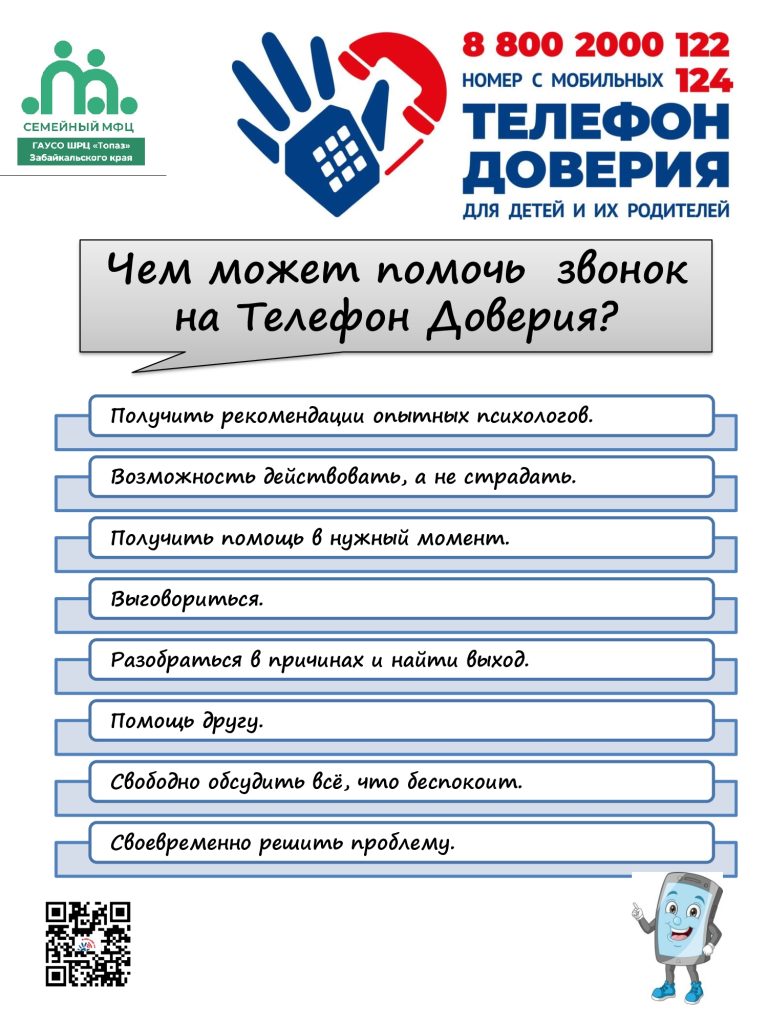 СЕМЕЙНЫЙ МФЦ
ГАУСО ШРЦ «Топаз» Забайкальского края

8 800 2000 122
НОМЕР С МОБИЛЬНЫХ 124
ТЕЛЕФОН ДОВЕРИЯ
ДЛЯ ДЕТЕЙ И ИХ РОДИТЕЛЕЙ

Чем может помочь звонок на Телефон Доверия?

Получить рекомендации опытных психологов.

Возможность действовать, а не страдать.

Получить помощь в нужный момент.

Выговориться.

Разобраться в причинах и найти выход.

Помощь другу.

Свободно обсудить всё, что беспокоит.

Своевременно решить проблему.